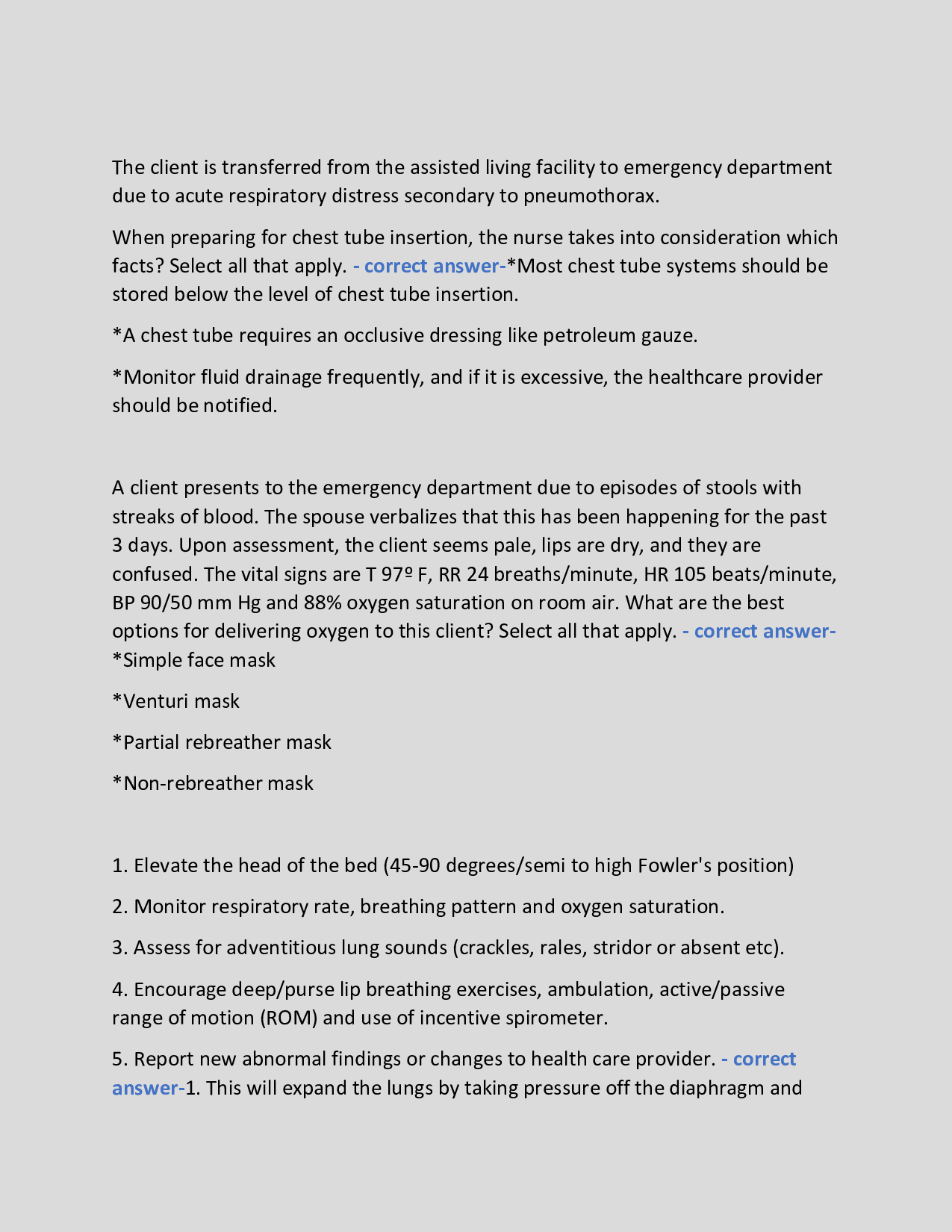 The client is transferred from the assisted living facility to emergency department due to acute respiratory distress secondary to pneumothorax.

When preparing for chest tube insertion, the nurse takes into consideration which facts? Select all that apply. - correct answer-*Most chest tube systems should be stored below the level of chest tube insertion.

*A chest tube requires an occlusive dressing like petroleum gauze.

*Monitor fluid drainage frequently, and if it is excessive, the healthcare provider should be notified.

A client presents to the emergency department due to episodes of stools with streaks of blood. The spouse verbalizes that this has been happening for the past 3 days. Upon assessment, the client seems pale, lips are dry, and they are confused. The vital signs are T 97º F, RR 24 breaths/minute, HR 105 beats/minute, BP 90/50 mm Hg and 88% oxygen saturation on room air. What are the best options for delivering oxygen to this client? Select all that apply. - correct answer-*Simple face mask

*Venturi mask

*Partial rebreather mask

*Non-rebreather mask

1. Elevate the head of the bed (45-90 degrees/semi to high Fowler's position)

2. Monitor respiratory rate, breathing pattern and oxygen saturation.

3. Assess for adventitious lung sounds (crackles, rales, stridor or absent etc).

4. Encourage deep/purse lip breathing exercises, ambulation, active/passive range of motion (ROM) and use of incentive spirometer.

5. Report new abnormal findings or changes to health care provider. - correct answer-1. This will expand the lungs by taking pressure off the diaphragm and